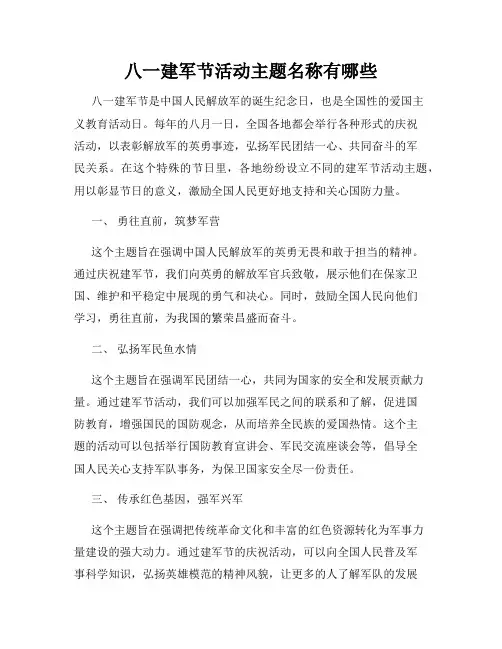 八一建军节活动主题名称有哪些

八一建军节是中国人民解放军的诞生纪念日，也是全国性的爱国主义教育活动日。每年的八月一日，全国各地都会举行各种形式的庆祝活动，以表彰解放军的英勇事迹，弘扬军民团结一心、共同奋斗的军民关系。在这个特殊的节日里，各地纷纷设立不同的建军节活动主题，用以彰显节日的意义，激励全国人民更好地支持和关心国防力量。

一、 勇往直前，筑梦军营

这个主题旨在强调中国人民解放军的英勇无畏和敢于担当的精神。通过庆祝建军节，我们向英勇的解放军官兵致敬，展示他们在保家卫国、维护和平稳定中展现的勇气和决心。同时，鼓励全国人民向他们学习，勇往直前，为我国的繁荣昌盛而奋斗。

二、 弘扬军民鱼水情

这个主题旨在强调军民团结一心，共同为国家的安全和发展贡献力量。通过建军节活动，我们可以加强军民之间的联系和了解，促进国防教育，增强国民的国防观念，从而培养全民族的爱国热情。这个主题的活动可以包括举行国防教育宣讲会、军民交流座谈会等，倡导全国人民关心支持军队事务，为保卫国家安全尽一份责任。

三、 传承红色基因，强军兴军

这个主题旨在强调把传统革命文化和丰富的红色资源转化为军事力量建设的强大动力。通过建军节的庆祝活动，可以向全国人民普及军事科学知识，弘扬英雄模范的精神风貌，让更多的人了解军队的发展